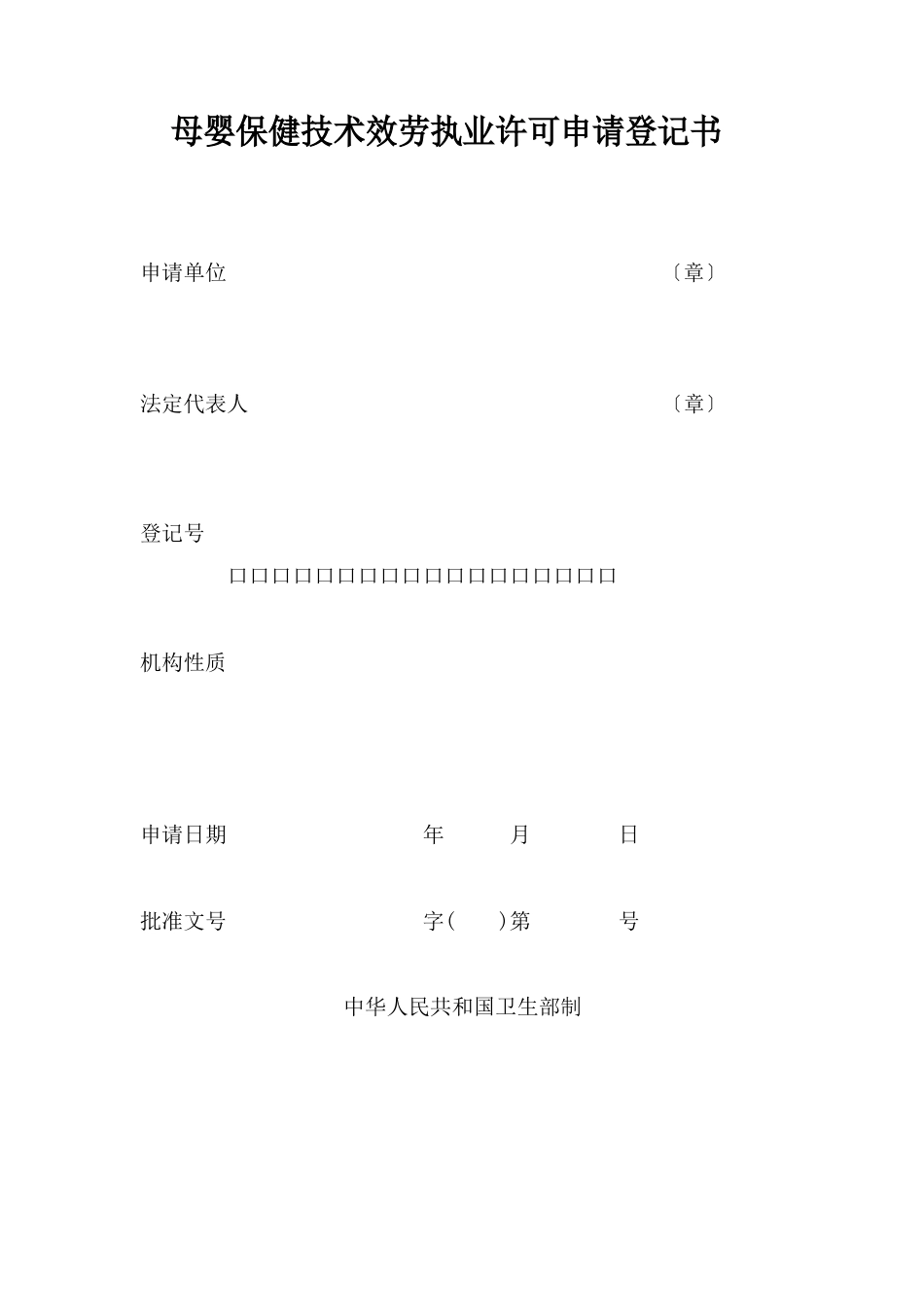 母婴保健技术效劳执业许可申请登记书

申请单位 〔章〕

法定代表人 〔章〕

登记号

□□□□□□□□□□□□□□□□□□

机构性质

申请日期 年 月 日

批准文号 字( )第 号

中华人民共和国卫生部制